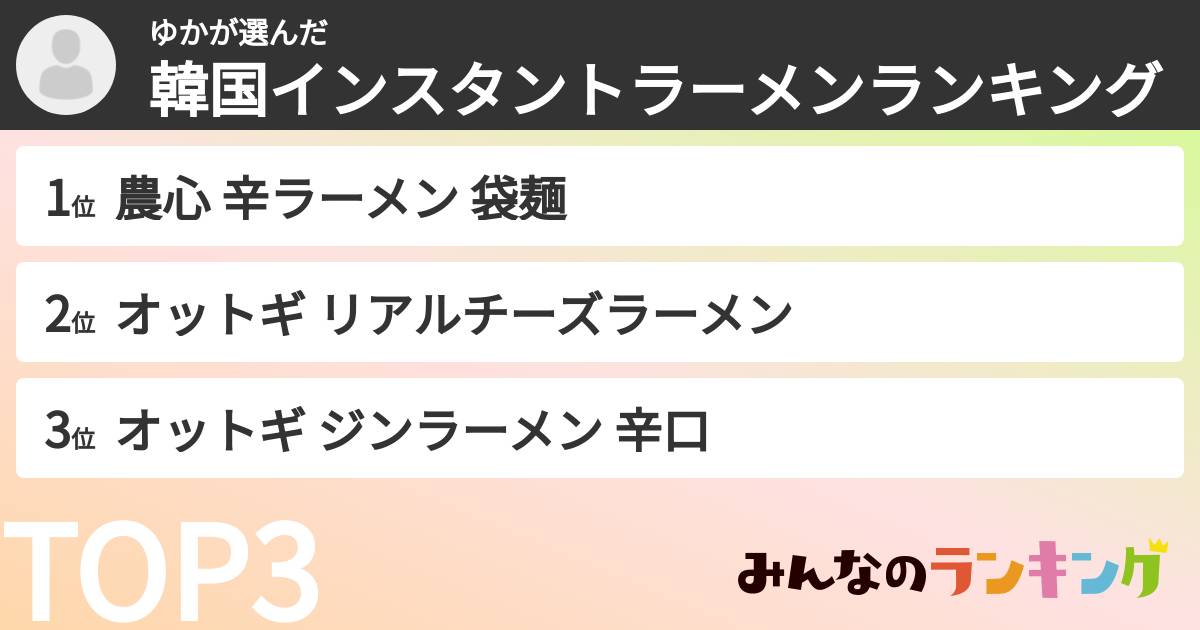 ゆかが選んだ
韓国インスタントラーメンランキング

1位 農心 辛ラーメン 袋麺

2位 オットギ リアルチーズラーメン

3位 オットギ ジンラーメン 辛口

TOP3

みんなのランキング